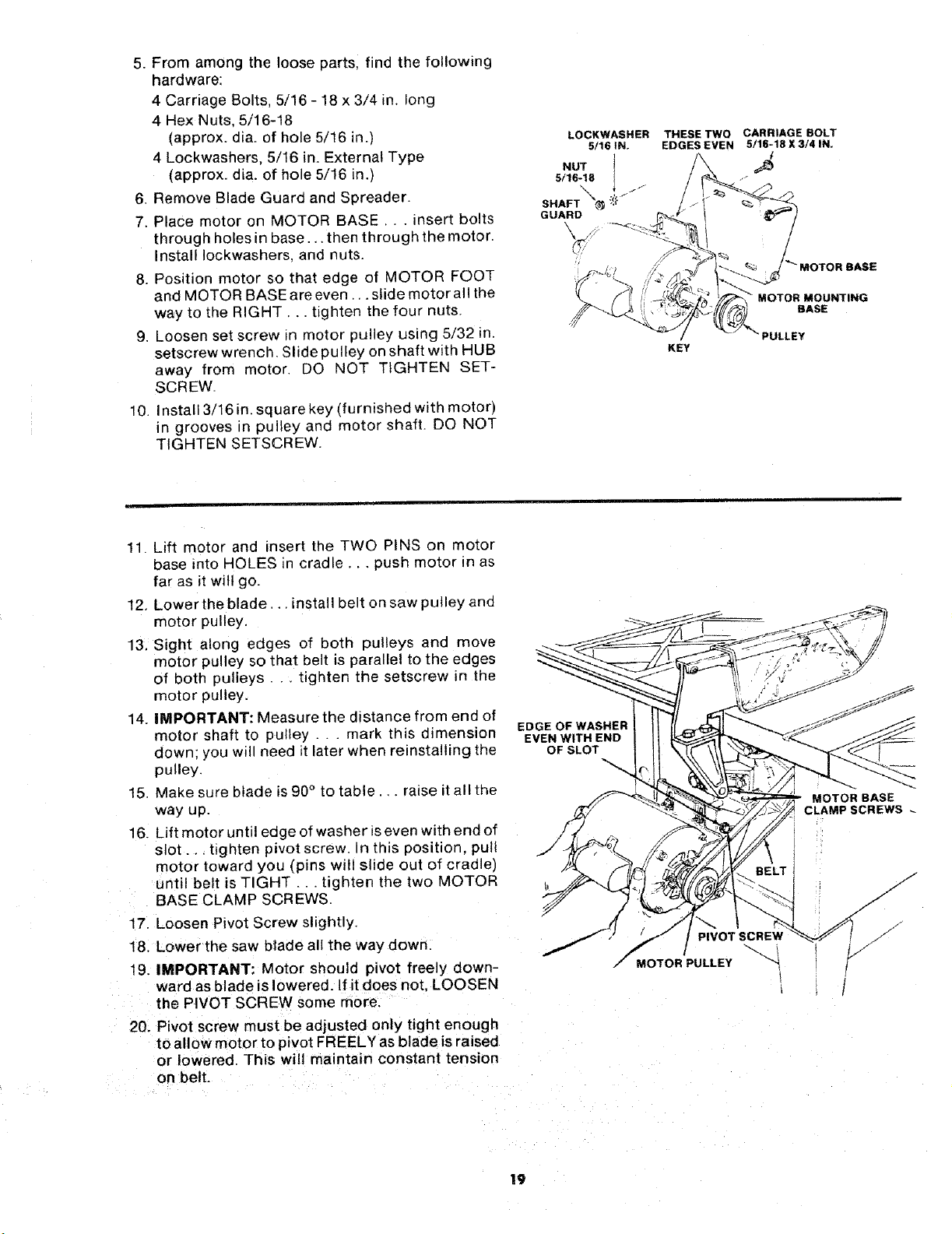 5. From among the loose parts, find the following hardware:

4 Carriage Bolts, 5/16 - 18 x 3/4 in. long

4 Hex Nuts, 5/16-18
(approx. dia. of hole 5/16 in.)

4 Lockwashers, 5/16 in. External Type
(approx. dia. of hole 5/16 in.)

6. Remove Blade Guard and Spreader.

7. Place motor on MOTOR BASE . . . insert bolts through holes in base . . . then through the motor. Install lockwashers, and nuts.

8. Position motor so that edge of MOTOR FOOT and MOTOR BASE are even . . . slide motor all the way to the RIGHT . . . tighten the four nuts.

9. Loosen set screw in motor pulley using 5/32 in. setscrew wrench. Slide pulley on shaft with HUB away from motor. DO NOT TIGHTEN SETSCREW.

10. Install 3/16 in. square key (furnished with motor) in grooves in pulley and motor shaft. DO NOT TIGHTEN SETSCREW.

LOCKWASHER 5/16 IN.
THESE TWO EDGES EVEN
CARRIAGE BOLT 5/16-18 X 3/4 IN.
NUT 5/16-18
SHAFT GUARD
MOTOR BASE
MOTOR MOUNTING BASE
PULLEY
KEY

11. Lift motor and insert the TWO PINS on motor base into HOLES in cradle . . . push motor in as far as it will go.

12. Lower the blade . . . install belt on saw pulley and motor pulley.

13. Sight along edges of both pulleys and move motor pulley so that belt is parallel to the edges of both pulleys . . . tighten the setscrew in the motor pulley.

14. IMPORTANT: Measure the distance from end of motor shaft to pulley . . . mark this dimension down; you will need it later when reinstalling the pulley.

15. Make sure blade is 90° to table . . . raise it all the way up.

16. Lift motor until edge of washer is even with end of slot . . . tighten pivot screw. In this position, pull motor toward you (pins will slide out of cradle) until belt is TIGHT . . . tighten the two MOTOR BASE CLAMP SCREWS.

17. Loosen Pivot Screw slightly.

18. Lower the saw blade all the way down.

19. IMPORTANT: Motor should pivot freely downward as blade is lowered. If it does not, LOOSEN the PIVOT SCREW some more.

20. Pivot screw must be adjusted only tight enough to allow motor to pivot FREELY as blade is raised or lowered. This will maintain constant tension on belt.

EDGE OF WASHER EVEN WITH END OF SLOT
MOTOR BASE CLAMP SCREWS
BELT
PIVOT SCREW
MOTOR PULLEY

19